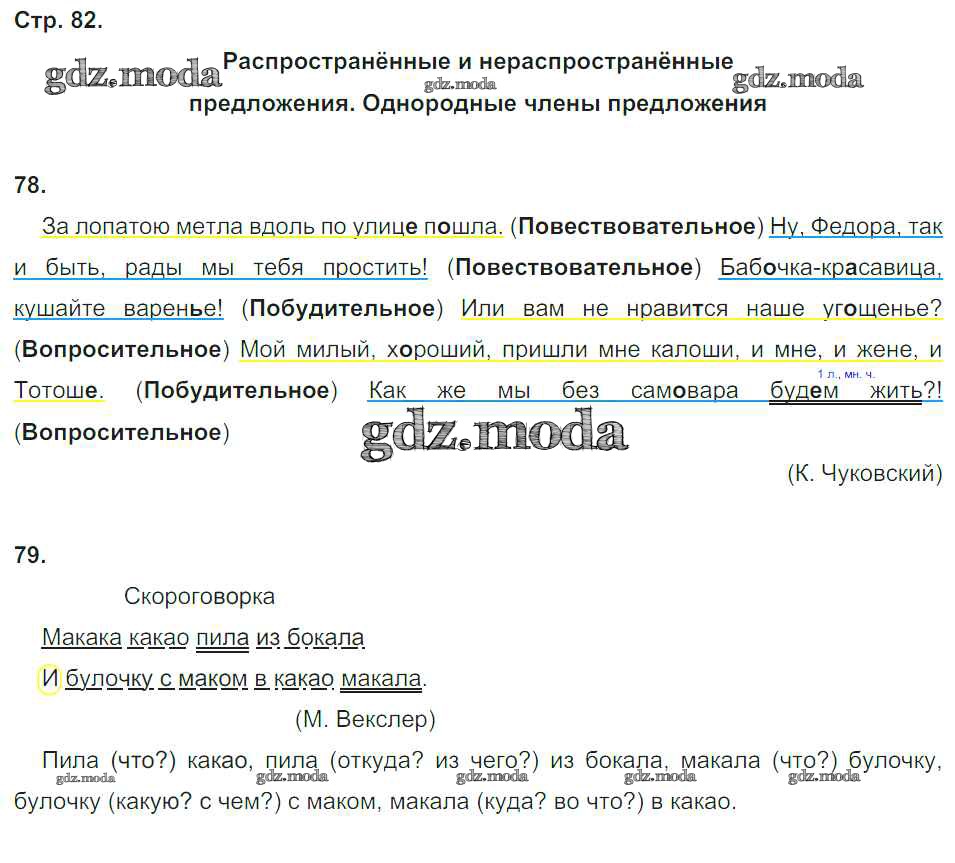 Стр. 82.

gdz.moda Распространённые и нераспространённые предложения. Однородные члены предложения gdz.moda

gdz.moda

78.

За лопатою метла вдоль по улице пошла. (Повествовательное) Ну, Федора, так и быть, рады мы тебя простить! (Повествовательное) Бабочка-красавица, кушайте варенье! (Побудительное) Или вам не нравится наше угощенье? (Вопросительное) Мой милый, хороший, пришли мне калоши, и мне, и жене, и Тотоше. (Побудительное) Как же мы без самовара будем жить?! (Вопросительное)

1 л., мн. ч.

gdz.moda

(К. Чуковский)

79.

Скороговорка

Макака какао пила из бокала

И булочку с маком в какао макала.

(М. Векслер)

Пила (что?) какао, пила (откуда? из чего?) из бокала, макала (что?) булочку, булочку (какую? с чем?) с маком, макала (куда? во что?) в какао.

gdz.moda gdz.moda gdz.moda gdz.moda gdz.moda